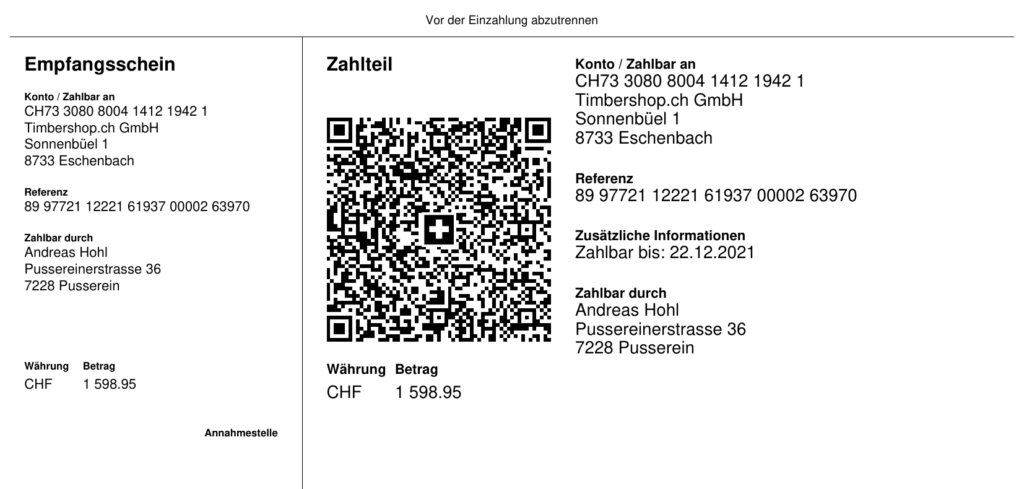 Vor der Einzahlung abzutrennen

Empfangsschein

Konto / Zahlbar an
CH73 3080 8004 1412 1942 1
Timbershop.ch GmbH
Sonnenbüel 1
8733 Eschenbach

Referenz
89 97721 12221 61937 00002 63970

Zahlbar durch
Andreas Hohl
Pussereinerstrasse 36
7228 Pusserein

Währung Betrag
CHF 1 598.95

Annahmestelle

Zahlteil

Währung Betrag
CHF 1 598.95

Konto / Zahlbar an
CH73 3080 8004 1412 1942 1
Timbershop.ch GmbH
Sonnenbüel 1
8733 Eschenbach

Referenz
89 97721 12221 61937 00002 63970

Zusätzliche Informationen
Zahlbar bis: 22.12.2021

Zahlbar durch
Andreas Hohl
Pussereinerstrasse 36
7228 Pusserein